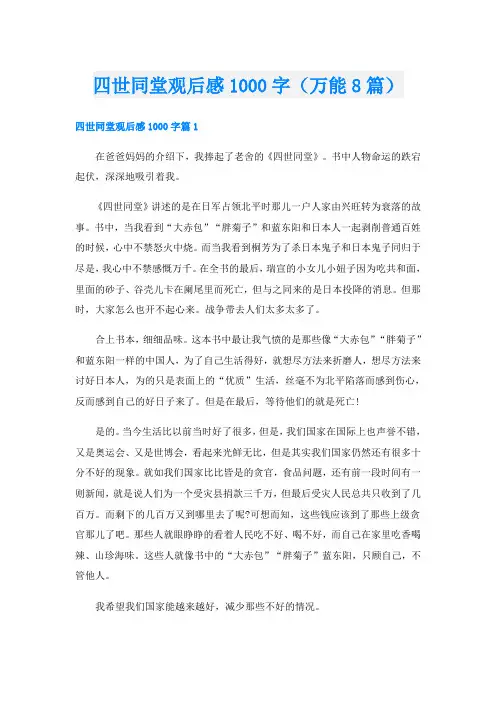 四世同堂观后感 1000 字（万能 8 篇）

四世同堂观后感 1000 字篇 1

在爸爸妈妈的介绍下，我捧起了老舍的《四世同堂》。书中人物命运的跌宕起伏，深深地吸引着我。

《四世同堂》讲述的是在日军占领北平时那儿一户人家由兴旺转为衰落的故事。书中，当我看到“大赤包”“胖菊子”和蓝东阳和日本人一起剥削普通百姓的时候，心中不禁怒火中烧。而当我看到桐芳为了杀日本鬼子和日本鬼子同归于尽是，我心中不禁感慨万千。在全书的最后，瑞宣的小女儿小妞子因为吃共和面，里面的砂子、谷壳儿卡在阑尾里而死亡，但与之同来的是日本投降的消息。但那时，大家怎么也开不起心来。战争带去人们太多太多了。

合上书本，细细品味。这本书中最让我气愤的是那些像“大赤包”“胖菊子”和蓝东阳一样的中国人，为了自己生活得好，就想尽方法来折磨人，想尽方法来讨好日本人，为的只是表面上的“优质”生活，丝毫不为北平陷落而感到伤心，反而感到自己的好日子来了。但是在最后，等待他们的就是死亡！

是的。当今生活比以前当时好了很多，但是，我们国家在国际上也声誉不错，又是奥运会、又是世博会，看起来光鲜无比，但是其实我们国家仍然还有很多十分不好的现象。就如我们国家比比皆是的贪官，食品问题，还有前一段时间有一则新闻，就是说人们为一个受灾县捐款三千万，但最后受灾人民总共只收到了几百万。而剩下的几百万又到哪里去了呢?可想而知，这些钱应该到了那些上级贪官那儿了吧。那些人就眼睁睁的看着人民吃不好、喝不好，而自己在家里吃香喝辣、山珍海味。这些人就像书中的“大赤包”“胖菊子”蓝东阳，只顾自己，不管他人。

我希望我们国家能越来越好，减少那些不好的情况。